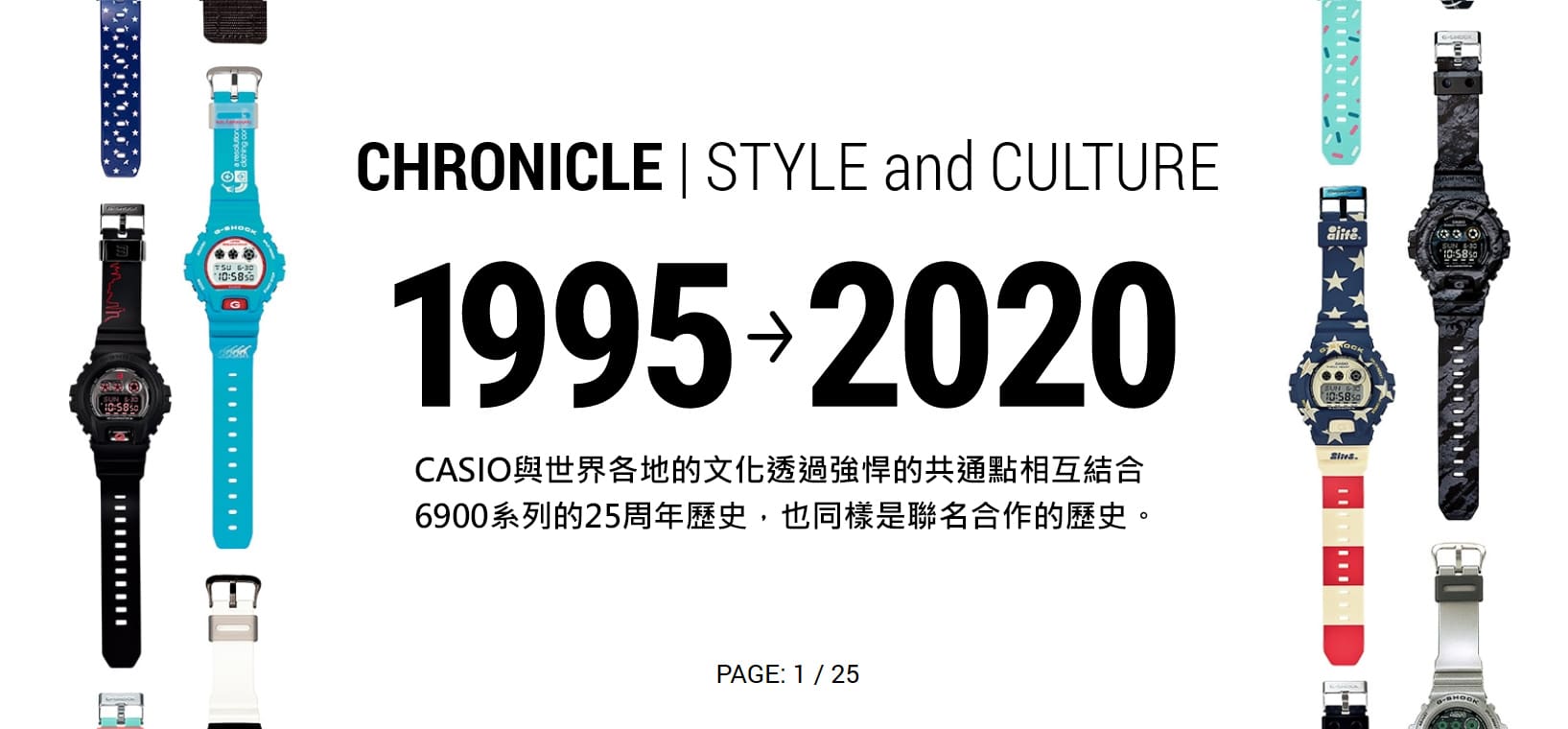 CHRONICLE | STYLE and CULTURE

1995→2020

CASIO與世界各地的文化透過強悍的共通點相互結合
6900系列的25周年歷史，也同樣是聯名合作的歷史。

PAGE: 1 / 25